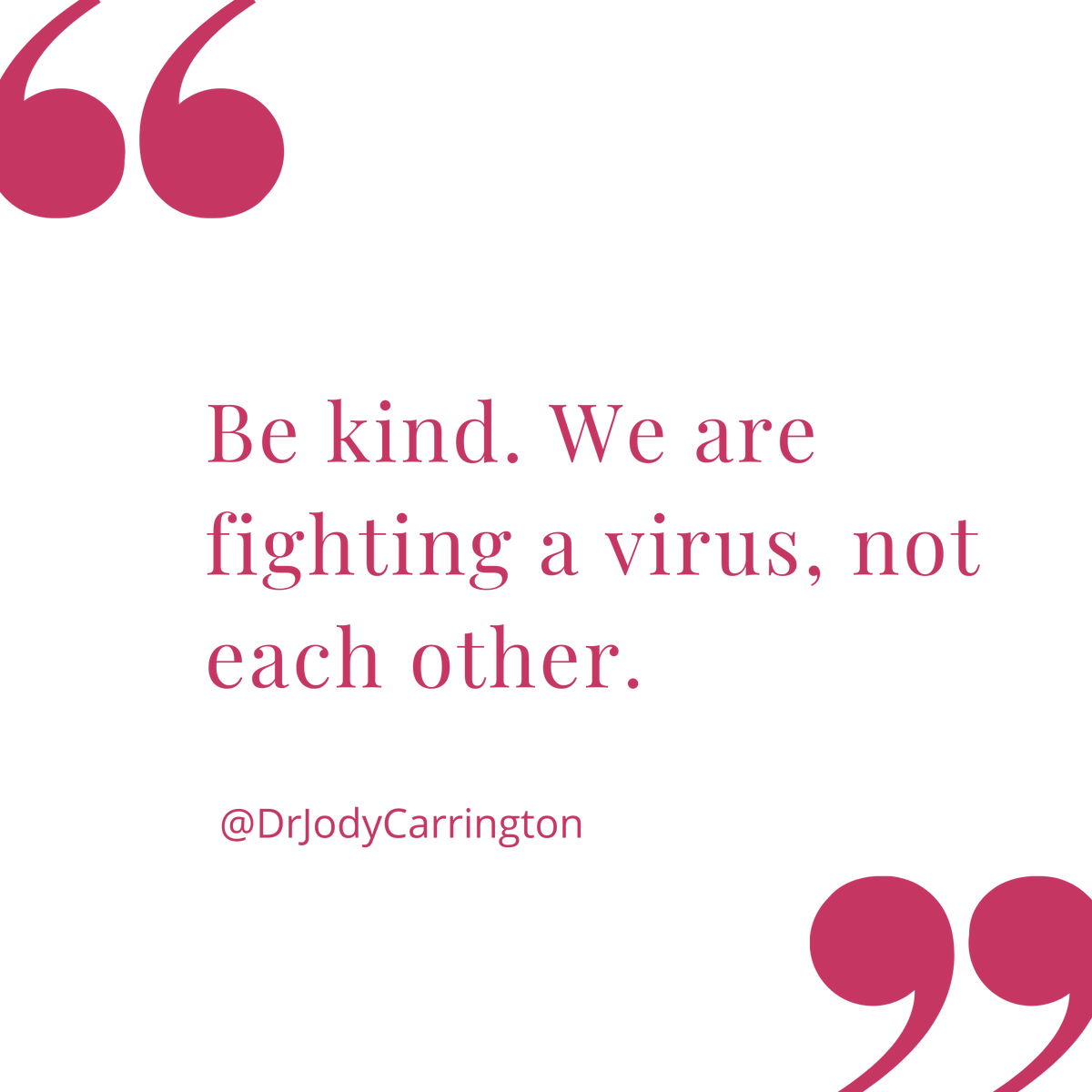 “

Be kind. We are fighting a virus, not each other.

@DrJodyCarrington

”